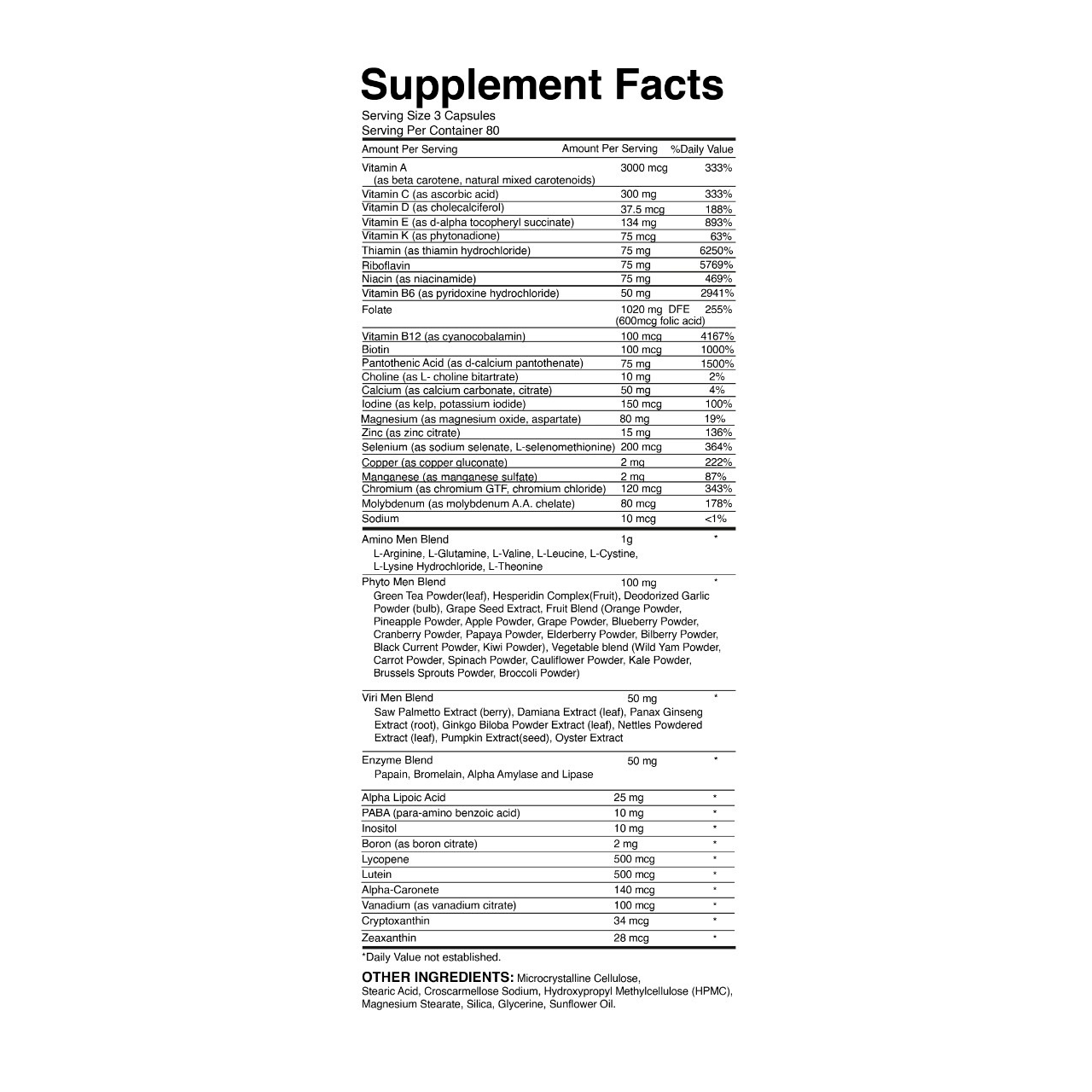 Supplement Facts

Serving Size 3 Capsules
Serving Per Container 80

| Amount Per Serving | Amount Per Serving | %Daily Value |
|---|---|---|
| Vitamin A (as beta carotene, natural mixed carotenoids) | 3000 mcg | 333% |
| Vitamin C (as ascorbic acid) | 300 mg | 333% |
| Vitamin D (as cholecalciferol) | 37.5 mcg | 188% |
| Vitamin E (as d-alpha tocopheryl succinate) | 134 mg | 893% |
| Vitamin K (as phytonadione) | 75 mcg | 63% |
| Thiamin (as thiamin hydrochloride) | 75 mg | 6250% |
| Riboflavin | 75 mg | 5769% |
| Niacin (as niacinamide) | 75 mg | 469% |
| Vitamin B6 (as pyridoxine hydrochloride) | 50 mg | 2941% |
| Folate | 1020 mg DFE (600mcg folic acid) | 255% |
| Vitamin B12 (as cyanocobalamin) | 100 mcg | 4167% |
| Biotin | 100 mcg | 1000% |
| Pantothenic Acid (as d-calcium pantothenate) | 75 mg | 1500% |
| Choline (as L- choline bitartrate) | 10 mg | 2% |
| Calcium (as calcium carbonate, citrate) | 50 mg | 4% |
| Iodine (as kelp, potassium iodide) | 150 mcg | 100% |
| Magnesium (as magnesium oxide, aspartate) | 80 mg | 19% |
| Zinc (as zinc citrate) | 15 mg | 136% |
| Selenium (as sodium selenate, L-selenomethionine) | 200 mcg | 364% |
| Copper (as copper gluconate) | 2 mg | 222% |
| Manganese (as manganese sulfate) | 2 mg | 87% |
| Chromium (as chromium GTF, chromium chloride) | 120 mcg | 343% |
| Molybdenum (as molybdenum A.A. chelate) | 80 mcg | 178% |
| Sodium | 10 mcg | <1% |
| Amino Men Blend L-Arginine, L-Glutamine, L-Valine, L-Leucine, L-Cystine, L-Lysine Hydrochloride, L-Theonine | 1g | * |
| Phyto Men Blend Green Tea Powder(leaf), Hesperidin Complex(Fruit), Deodorized Garlic Powder (bulb), Grape Seed Extract, Fruit Blend (Orange Powder, Pineapple Powder, Apple Powder, Grape Powder, Blueberry Powder, Cranberry Powder, Papaya Powder, Elderberry Powder, Bilberry Powder, Black Current Powder, Kiwi Powder), Vegetable blend (Wild Yam Powder, Carrot Powder, Spinach Powder, Cauliflower Powder, Kale Powder, Brussels Sprouts Powder, Broccoli Powder) | 100 mg | * |
| Viri Men Blend Saw Palmetto Extract (berry), Damiana Extract (leaf), Panax Ginseng Extract (root), Ginkgo Biloba Powder Extract (leaf), Nettles Powdered Extract (leaf), Pumpkin Extract(seed), Oyster Extract | 50 mg | * |
| Enzyme Blend Papain, Bromelain, Alpha Amylase and Lipase | 50 mg | * |
| Alpha Lipoic Acid | 25 mg | * |
| PABA (para-amino benzoic acid) | 10 mg | * |
| Inositol | 10 mg | * |
| Boron (as boron citrate) | 2 mg | * |
| Lycopene | 500 mcg | * |
| Lutein | 500 mcg | * |
| Alpha-Caronete | 140 mcg | * |
| Vanadium (as vanadium citrate) | 100 mcg | * |
| Cryptoxanthin | 34 mcg | * |
| Zeaxanthin | 28 mcg | * |

*Daily Value not established.

OTHER INGREDIENTS: Microcrystalline Cellulose, Stearic Acid, Croscarmellose Sodium, Hydroxypropyl Methylcellulose (HPMC), Magnesium Stearate, Silica, Glycerine, Sunflower Oil.